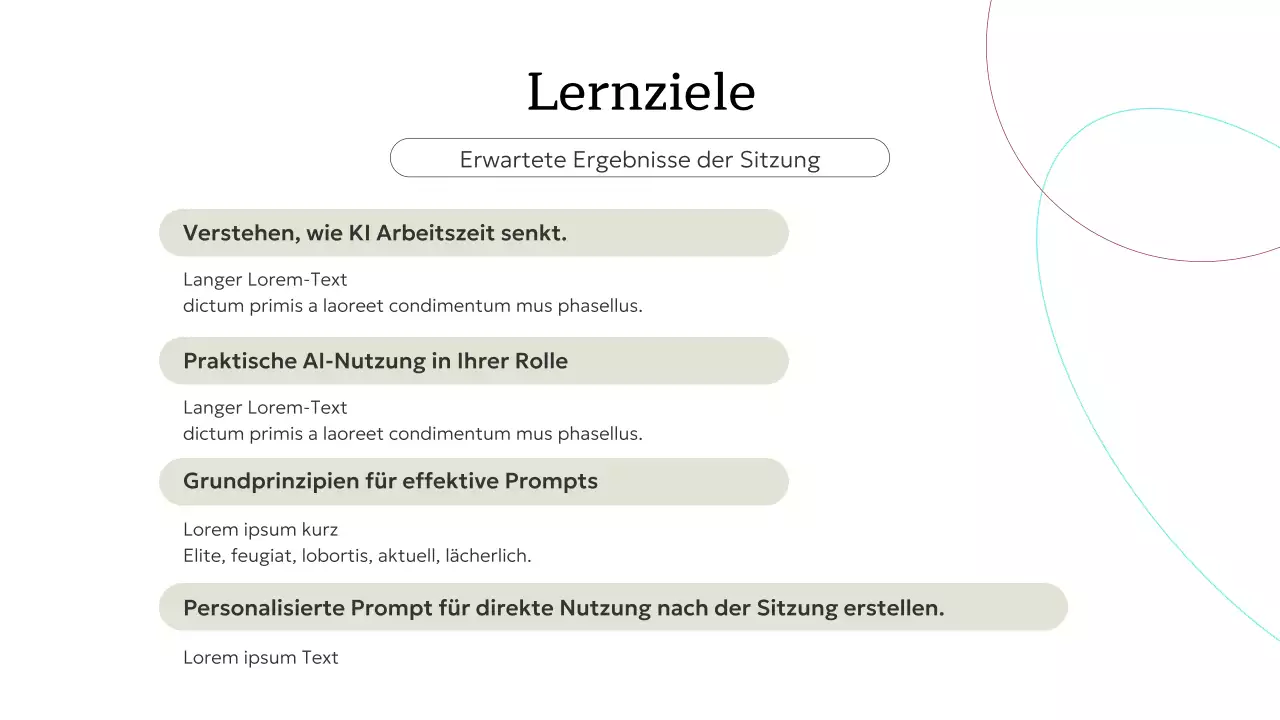 Lernziele

Erwartete Ergebnisse der Sitzung

Verstehen, wie KI Arbeitszeit senkt.

Langer Lorem-Text
dictum primis a laoreet condimentum mus phasellus.

Praktische AI-Nutzung in Ihrer Rolle

Langer Lorem-Text
dictum primis a laoreet condimentum mus phasellus.

Grundprinzipien für effektive Prompts

Lorem ipsum kurz
Elite, feugiat, lobortis, aktuell, lächerlich.

Personalisierte Prompt für direkte Nutzung nach der Sitzung erstellen.

Lorem ipsum Text